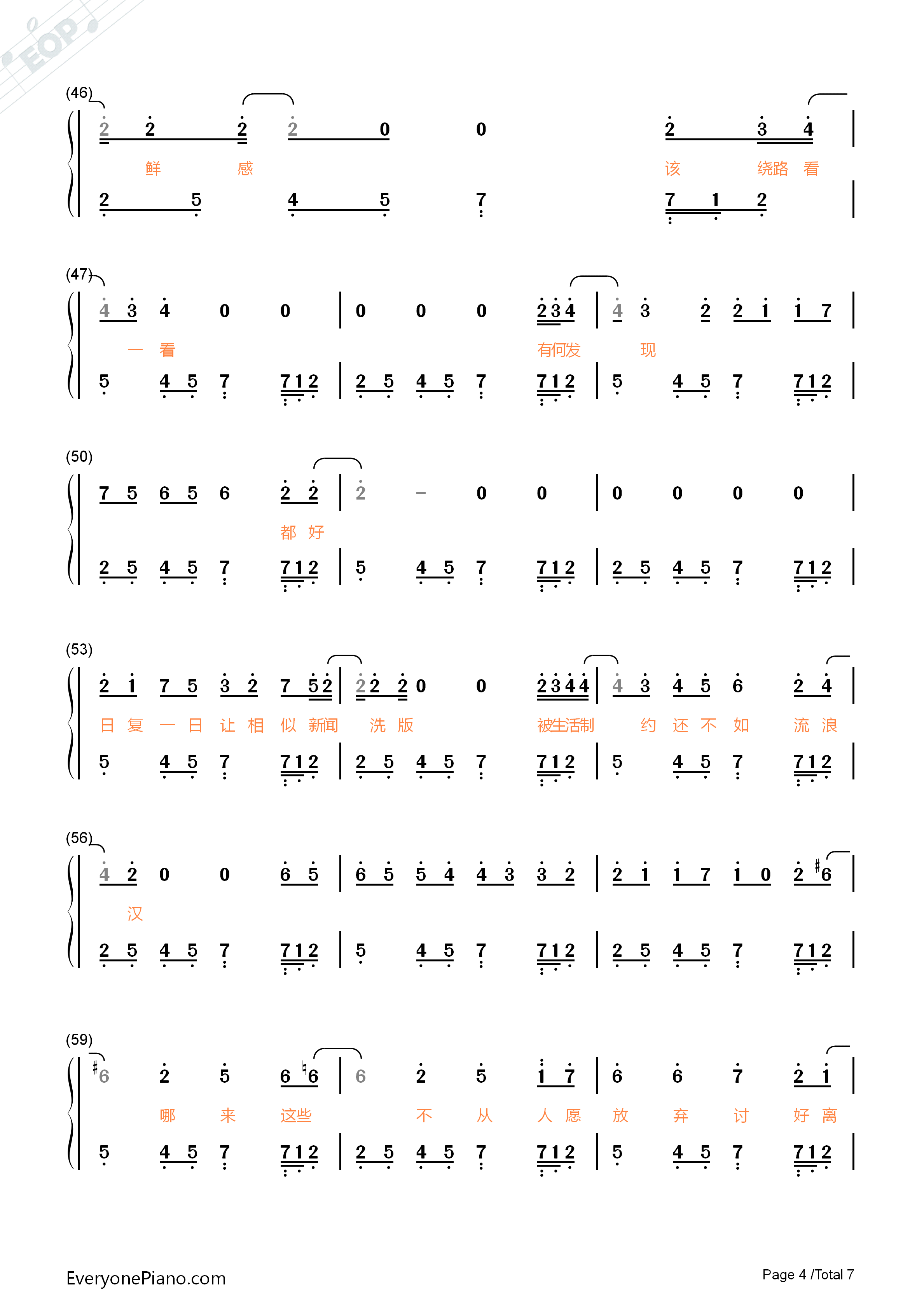 EOP

(46)
2 2 2 2 0 0 2 3 4
鲜 感 该 绕路 看
2 5 4 5 7 7 1 2

(47)
4 3 4 0 0 | 0 0 0 2 3 4 | 4 3 2 2 1 1 7
一 看 有何发 现
5 4 5 7 7 1 2 | 2 5 4 5 7 7 1 2 | 5 4 5 7 7 1 2

(50)
7 5 6 5 6 2 2 | 2 – 0 0 | 0 0 0 0
都 好
2 5 4 5 7 7 1 2 | 5 4 5 7 7 1 2 | 2 5 4 5 7 7 1 2

(53)
2 1 7 5 3 2 7 5 2 | 2 2 2 0 0 2 3 4 4 | 4 3 4 5 6 2 4
日 复 一 日 让 相 似 新闻 洗 版 被生活制 约 还 不 如 流 浪
5 4 5 7 7 1 2 | 2 5 4 5 7 7 1 2 | 5 4 5 7 7 1 2

(56)
4 2 0 0 6 5 | 6 5 5 4 4 3 3 2 | 2 1 1 7 1 0 2 #6
汉
2 5 4 5 7 7 1 2 | 5 4 5 7 7 1 2 | 2 5 4 5 7 7 1 2

(59)
#6 2 5 6 ♮6 | 6 2 5 1 7 | 6 6 7 2 1
哪 来 这些 不 从 人 愿 放 弃 讨 好 离
5 4 5 7 7 1 2 | 2 5 4 5 7 7 1 2 | 5 4 5 7 7 1 2

EveryonePiano.com
Page 4 /Total 7